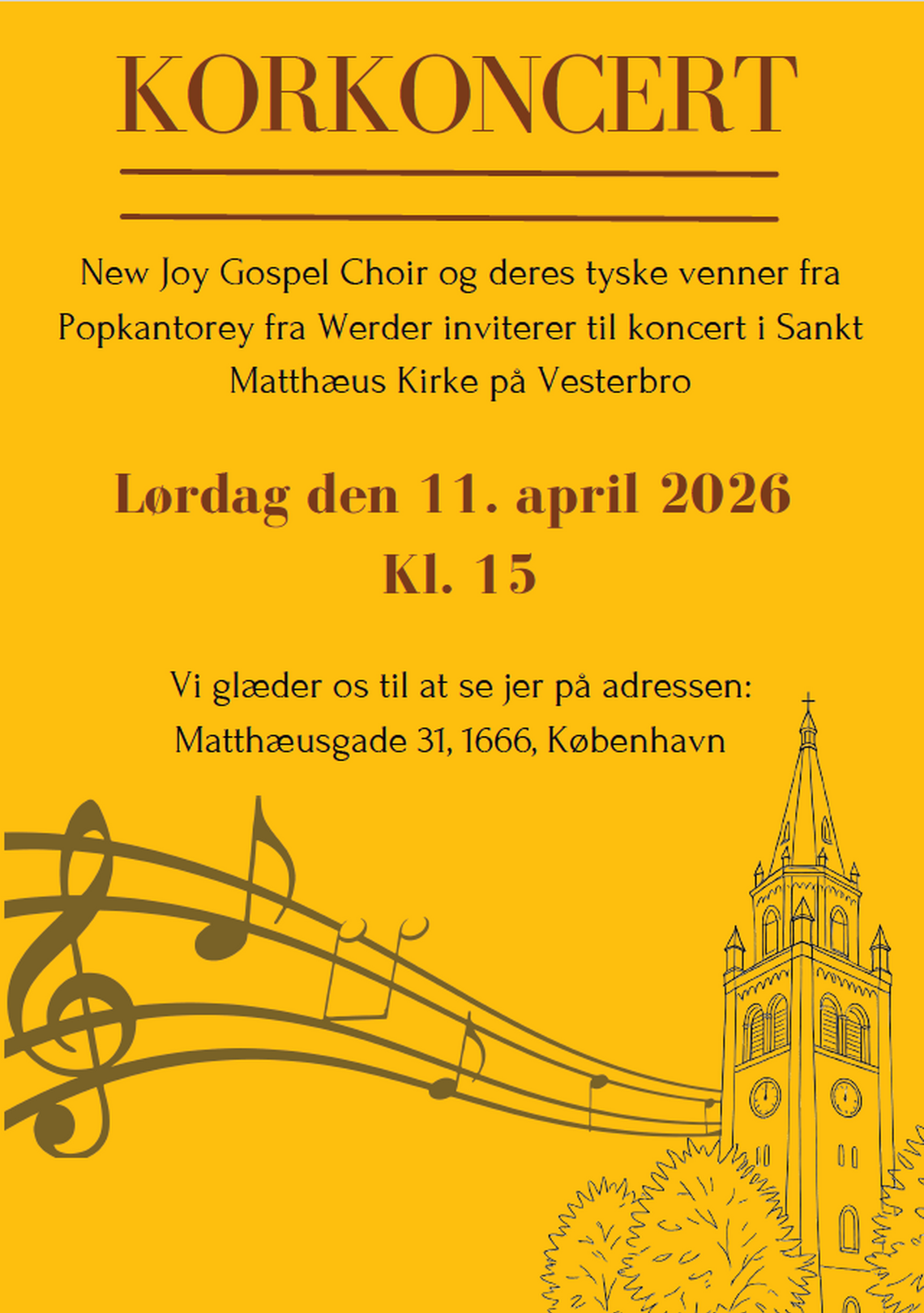 KORKONCERT

New Joy Gospel Choir og deres tyske venner fra Popkantorey fra Werder inviterer til koncert i Sankt Matthæus Kirke på Vesterbro

Lørdag den 11. april 2026
Kl. 15

Vi glæder os til at se jer på adressen:
Matthæusgade 31, 1666, København